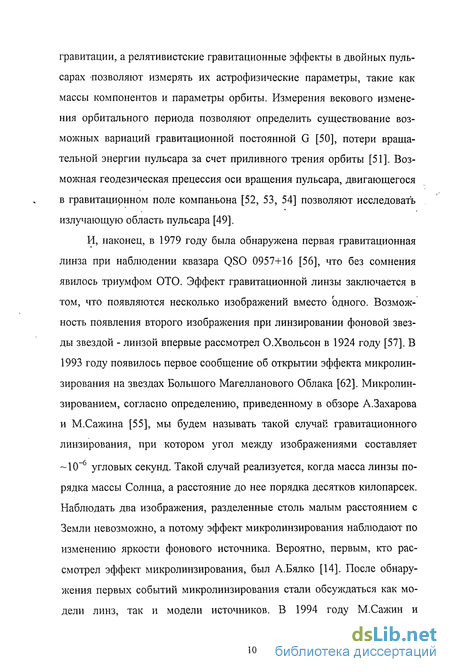 гравитации, а релятивистские гравитационные эффекты в двойных пульсарах позволяют измерять их астрофизические параметры, такие как массы компонентов и параметры орбиты. Измерения векового изменения орбитального периода позволяют определить существование возможных вариаций гравитационной постоянной G [50], потери вращательной энергии пульсара за счет приливного трения орбиты [51]. Возможная геодезическая прецессия оси вращения пульсара, двигающегося в гравитационном поле компаньона [52, 53, 54] позволяют исследовать излучающую область пульсара [49].

И, наконец, в 1979 году была обнаружена первая гравитационная линза при наблюдении квазара QSO 0957+16 [56], что без сомнения явилось триумфом ОТО. Эффект гравитационной линзы заключается в том, что появляются несколько изображений вместо одного. Возможность появления второго изображения при линзировании фоновой звезды звездой - линзой впервые рассмотрел О.Хвольсон в 1924 году [57]. В 1993 году появилось первое сообщение об открытии эффекта микролинзирования на звездах Большого Магелланового Облака [62]. Микролинзированием, согласно определению, приведенному в обзоре А.Захарова и М.Сажина [55], мы будем называть такой случай гравитационного линзирования, при котором угол между изображениями составляет $\sim 10^{-6}$ угловых секунд. Такой случай реализуется, когда масса линзы порядка массы Солнца, а расстояние до нее порядка десятков килопарсек. Наблюдать два изображения, разделенные столь малым расстоянием с Земли невозможно, а потому эффект микролинзирования наблюдают по изменению яркости фонового источника. Вероятно, первым, кто рассмотрел эффект микролинзирования, был А.Бялко [14]. После обнаружения первых событий микролинзирования стали обсуждаться как модели линз, так и модели источников. В 1994 году М.Сажин и

10

dsLib.net
библиотека диссертаций